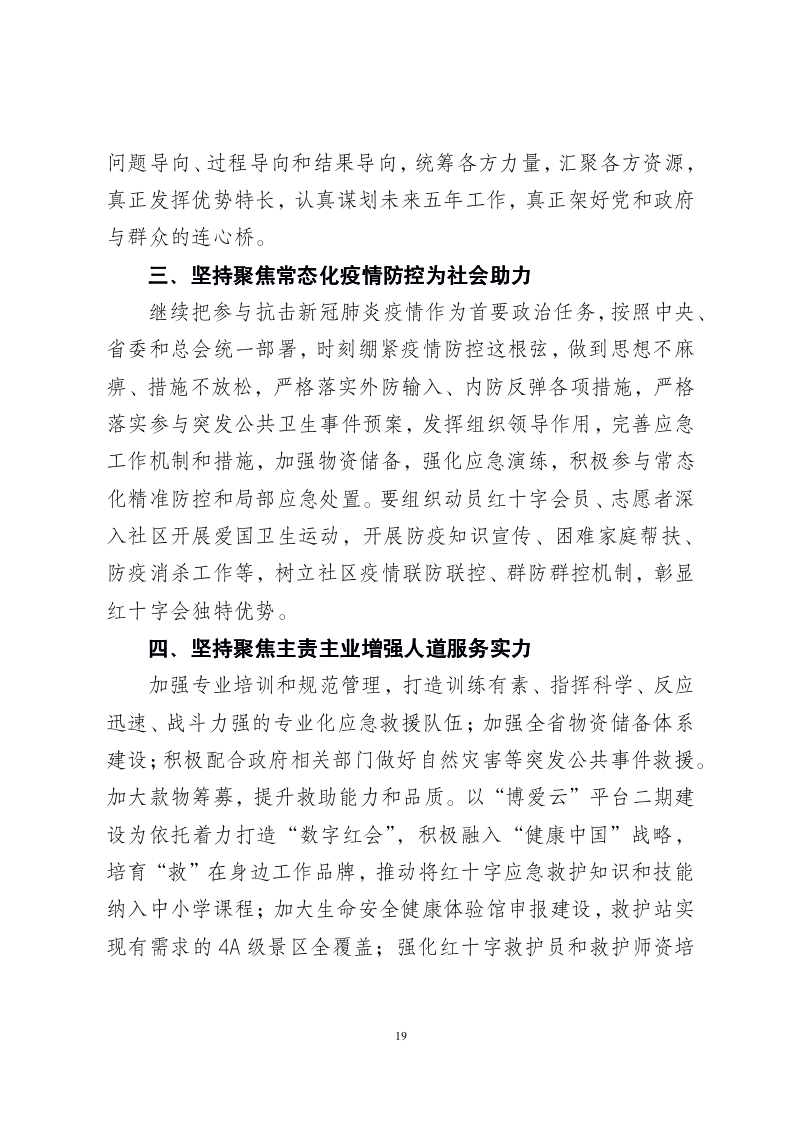 问题导向、过程导向和结果导向，统筹各方力量，汇聚各方资源，真正发挥优势特长，认真谋划未来五年工作，真正架好党和政府与群众的连心桥。

三、坚持聚焦常态化疫情防控为社会助力

继续把参与抗击新冠肺炎疫情作为首要政治任务，按照中央、省委和总会统一部署，时刻绷紧疫情防控这根弦，做到思想不麻痹、措施不放松，严格落实外防输入、内防反弹各项措施，严格落实参与突发公共卫生事件预案，发挥组织领导作用，完善应急工作机制和措施，加强物资储备，强化应急演练，积极参与常态化精准防控和局部应急处置。要组织动员红十字会员、志愿者深入社区开展爱国卫生运动，开展防疫知识宣传、困难家庭帮扶、防疫消杀工作等，树立社区疫情联防联控、群防群控机制，彰显红十字会独特优势。

四、坚持聚焦主责主业增强人道服务实力

加强专业培训和规范管理，打造训练有素、指挥科学、反应迅速、战斗力强的专业化应急救援队伍；加强全省物资储备体系建设；积极配合政府相关部门做好自然灾害等突发公共事件救援。加大款物筹募，提升救助能力和品质。以“博爱云”平台二期建设为依托着力打造“数字红会”，积极融入“健康中国”战略，培育“救”在身边工作品牌，推动将红十字应急救护知识和技能纳入中小学课程；加大生命安全健康体验馆申报建设，救护站实现有需求的4A级景区全覆盖；强化红十字救护员和救护师资培

19